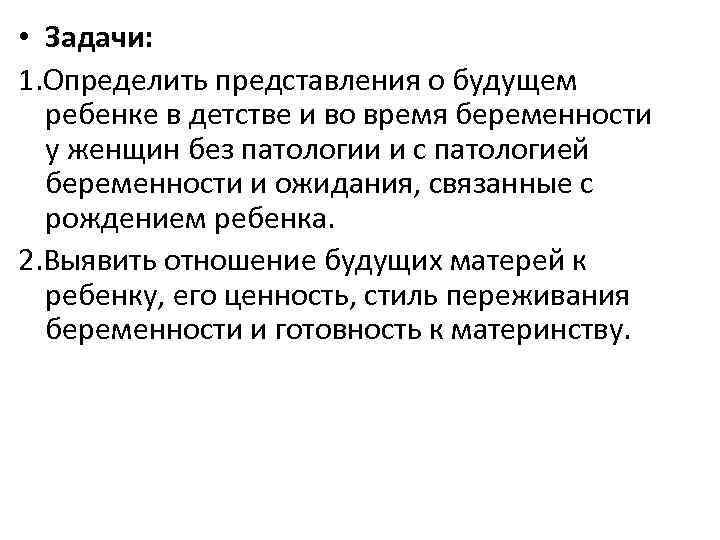 • Задачи:

1.Определить представления о будущем ребенке в детстве и во время беременности у женщин без патологии и с патологией беременности и ожидания, связанные с рождением ребенка.

2.Выявить отношение будущих матерей к ребенку, его ценность, стиль переживания беременности и готовность к материнству.